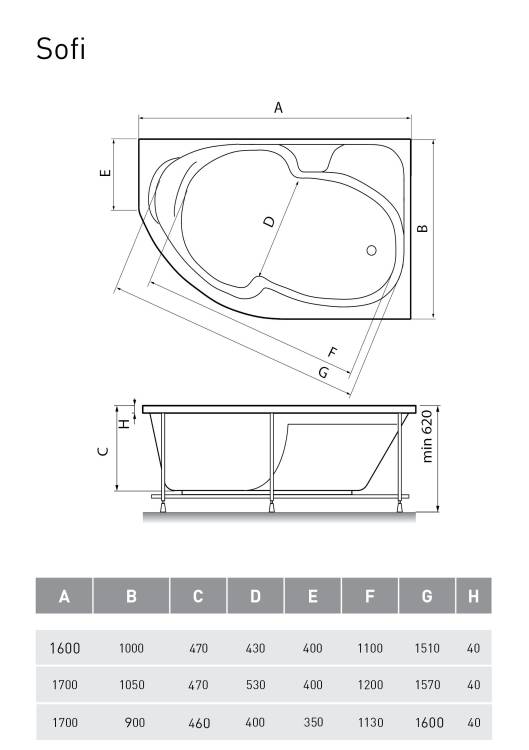 Sofi

A
E
D
B
F
G

H
C
min 620

| A | B | C | D | E | F | G | H |
|---|---|---|---|---|---|---|---|
| 1600 | 1000 | 470 | 430 | 400 | 1100 | 1510 | 40 |
| 1700 | 1050 | 470 | 530 | 400 | 1200 | 1570 | 40 |
| 1700 | 900 | 460 | 400 | 350 | 1130 | 1600 | 40 |